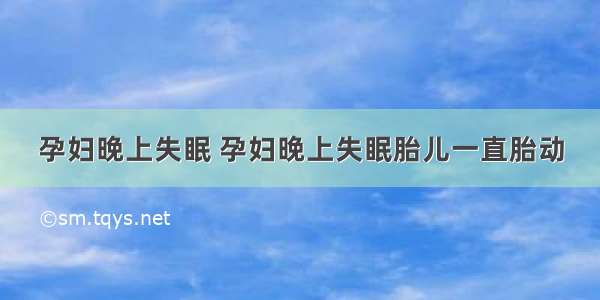 孕妇晚上失眠 孕妇晚上失眠胎儿一直胎动

©sm.tqys.net